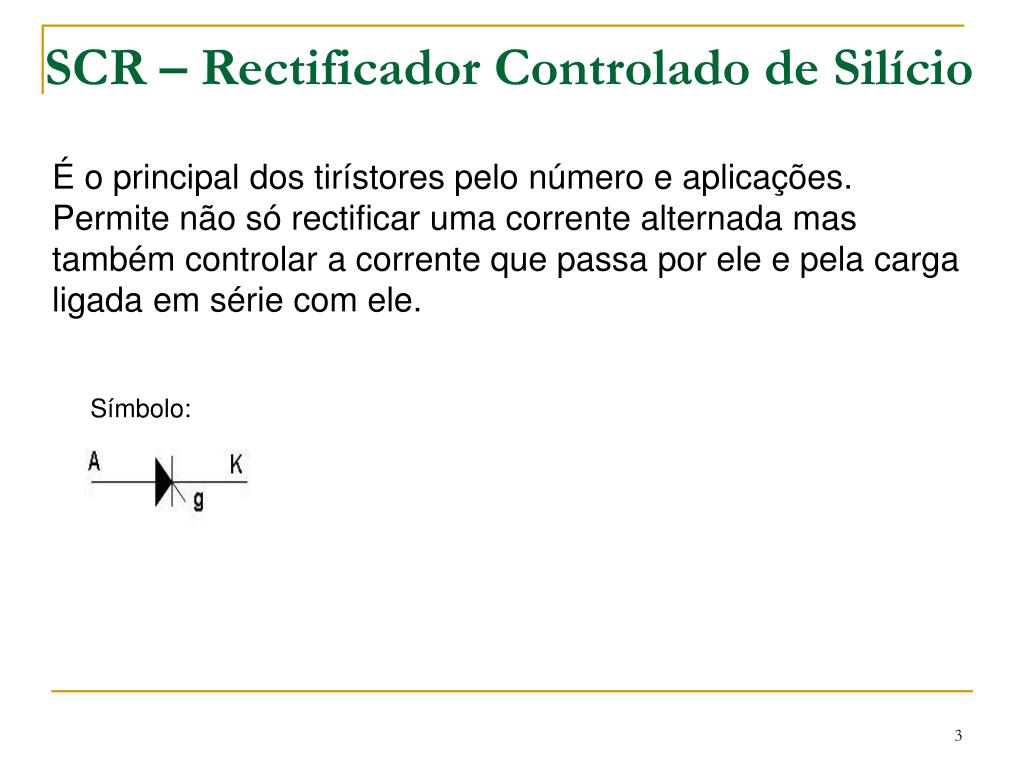 SCR – Rectificador Controlado de Silício

É o principal dos tirístores pelo número e aplicações. Permite não só rectificar uma corrente alternada mas também controlar a corrente que passa por ele e pela carga ligada em série com ele.

Símbolo:

A

K

g

3